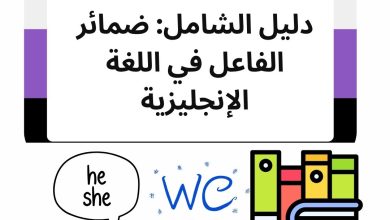 دليل الشامل: ضمائر الفاعل في اللغة الإنجليزية

he
she

we